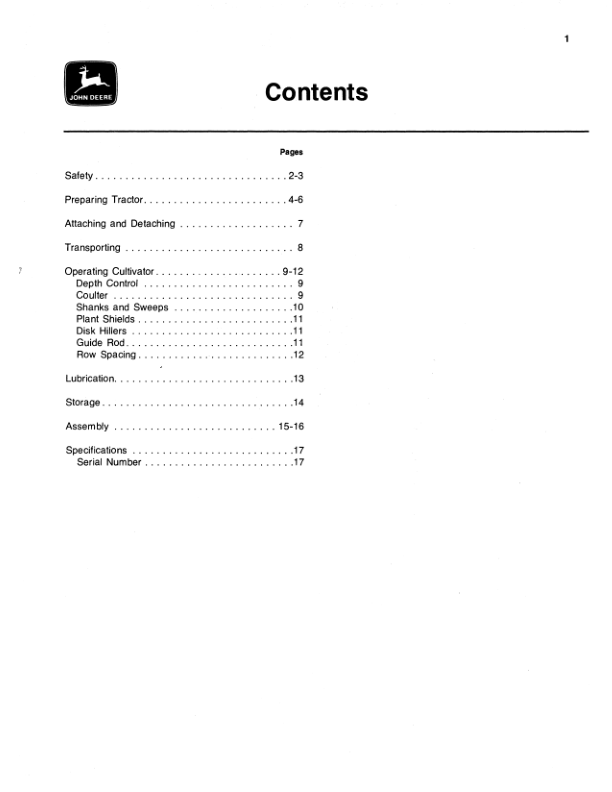 1

JOHN DEERE

Contents

Pages

Safety 2-3

Preparing Tractor 4-6

Attaching and Detaching 7

Transporting 8

Operating Cultivator 9-12
Depth Control 9
Coulter 9
Shanks and Sweeps 10
Plant Shields 11
Disk Hillers 11
Guide Rod 11
Row Spacing 12

Lubrication 13

Storage 14

Assembly 15-16

Specifications 17
Serial Number 17